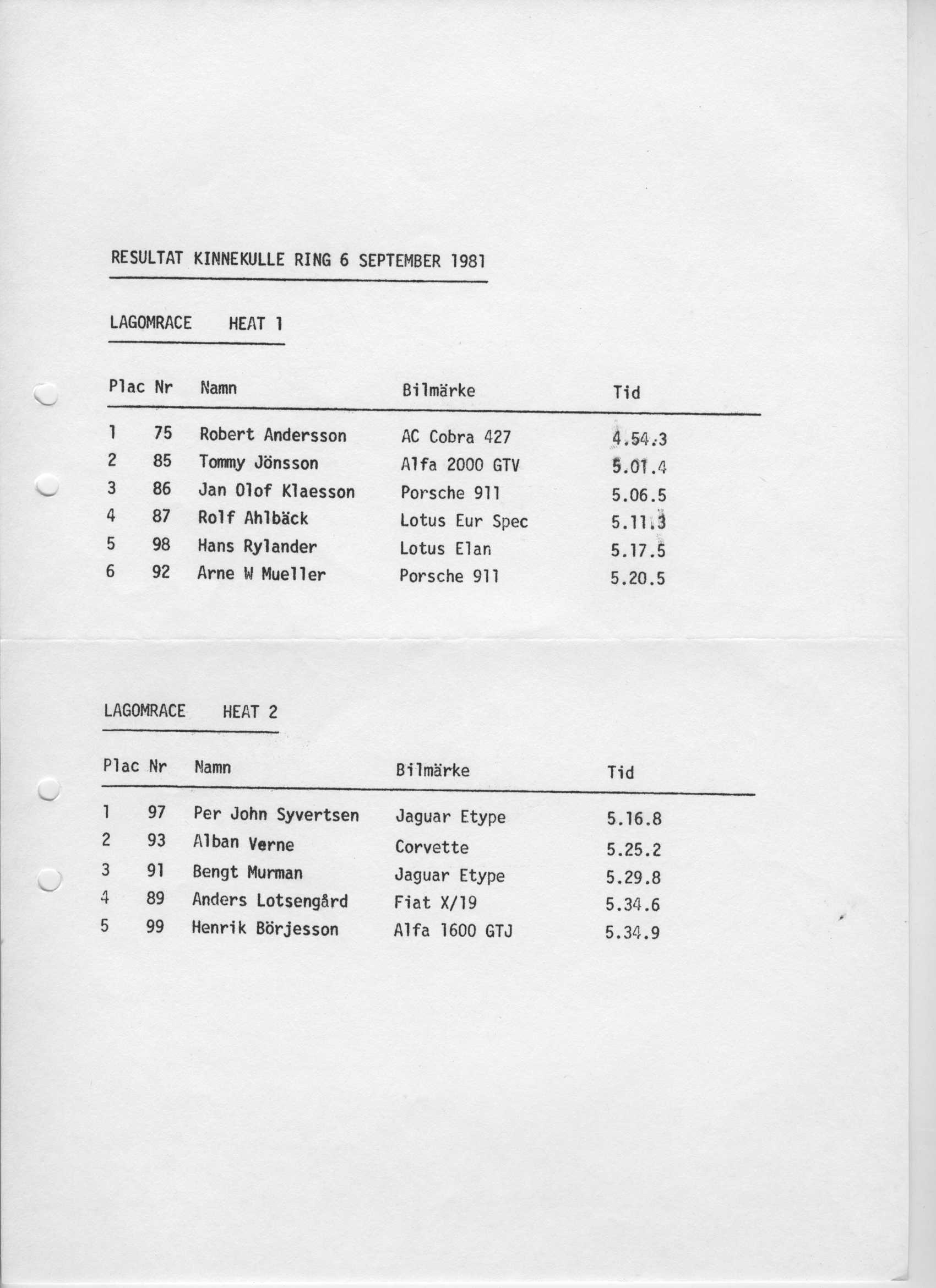 RESULTAT KINNEKULLE RING 6 SEPTEMBER 1981

LAGOMRACE HEAT 1

| Plac | Nr | Namn | Bilmärke | Tid |
|---|---|---|---|---|
| 1 | 75 | Robert Andersson | AC Cobra 427 | 4.54.3 |
| 2 | 85 | Tommy Jönsson | Alfa 2000 GTV | 5.01.4 |
| 3 | 86 | Jan Olof Klaesson | Porsche 911 | 5.06.5 |
| 4 | 87 | Rolf Ahlbäck | Lotus Eur Spec | 5.11.3 |
| 5 | 98 | Hans Rylander | Lotus Elan | 5.17.5 |
| 6 | 92 | Arne W Mueller | Porsche 911 | 5.20.5 |

LAGOMRACE HEAT 2

| Plac | Nr | Namn | Bilmärke | Tid |
|---|---|---|---|---|
| 1 | 97 | Per John Syvertsen | Jaguar Etype | 5.16.8 |
| 2 | 93 | Alban Verne | Corvette | 5.25.2 |
| 3 | 91 | Bengt Murman | Jaguar Etype | 5.29.8 |
| 4 | 89 | Anders Lotsengård | Fiat X/19 | 5.34.6 |
| 5 | 99 | Henrik Börjesson | Alfa 1600 GTJ | 5.34.9 |